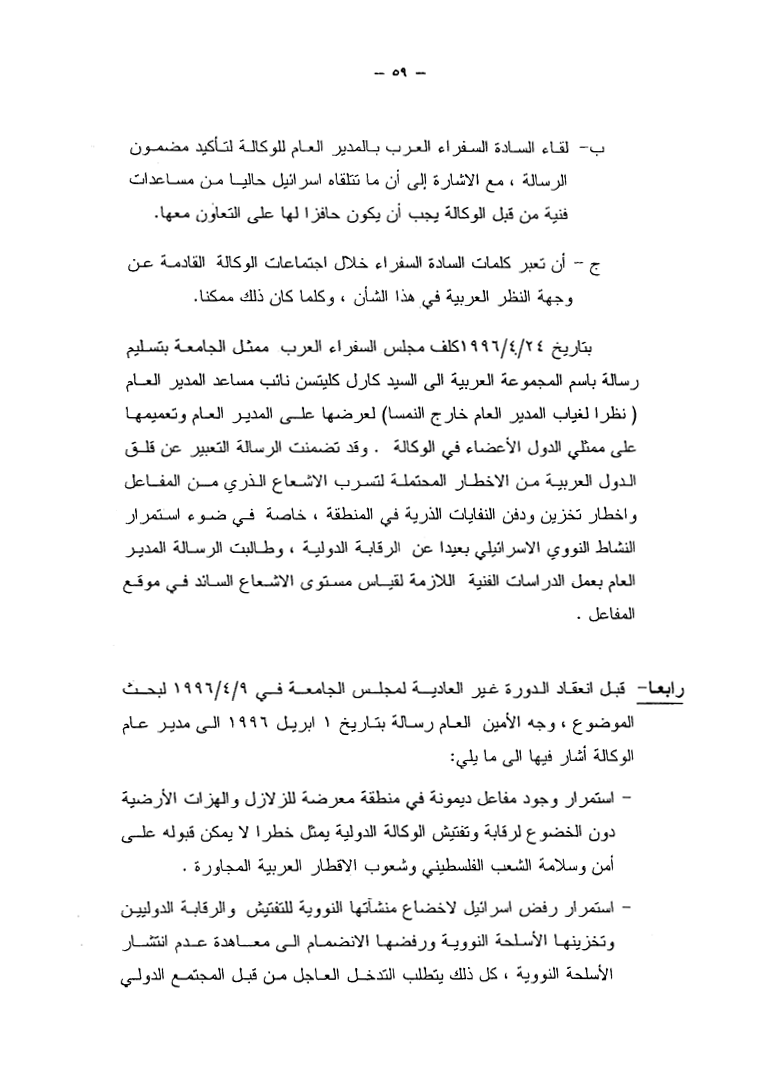 – ٥٩ –

ب- لقاء السادة السفراء العرب بالمدير العام للوكالة لتأكيد مضمون الرسالة ، مع الاشارة إلى أن ما تتلقاه اسرائيل حاليا من مساعدات فنية من قبل الوكالة يجب أن يكون حافزا لها على التعاون معها.

ج – أن تعبر كلمات السادة السفراء خلال اجتماعات الوكالة القادمة عن وجهة النظر العربية في هذا الشأن ، وكلما كان ذلك ممكنا.

بتاريخ ١٩٩٦/٤/٢٤كلف مجلس السفراء العرب ممثل الجامعة بتسليم رسالة باسم المجموعة العربية الى السيد كارل كليتسن نائب مساعد المدير العام ( نظرا لغياب المدير العام خارج النمسا) لعرضها على المدير العام وتعميمها على ممثلي الدول الأعضاء في الوكالة . وقد تضمنت الرسالة التعبير عن قلق الدول العربية من الاخطار المحتملة لتسرب الاشعاع الذري من المفاعل واخطار تخزين ودفن النفايات الذرية في المنطقة ، خاصة في ضوء استمرار النشاط النووي الاسرائيلي بعيدا عن الرقابة الدولية ، وطالبت الرسالة المدير العام بعمل الدراسات الفنية اللازمة لقياس مستوى الاشعاع السائد في موقع المفاعل.

رابعا– قبل انعقاد الدورة غير العادية لمجلس الجامعة في ١٩٩٦/٤/٩ لبحث الموضوع ، وجه الأمين العام رسالة بتاريخ ١ ابريل ١٩٩٦ الى مدير عام الوكالة أشار فيها الى ما يلي:

– استمرار وجود مفاعل ديمونة في منطقة معرضة للزلازل والهزات الأرضية دون الخضوع لرقابة وتفتيش الوكالة الدولية يمثل خطرا لا يمكن قبوله على أمن وسلامة الشعب الفلسطيني وشعوب الاقطار العربية المجاورة .

– استمرار رفض اسرائيل لاخضاع منشآتها النووية للتفتيش والرقابة الدوليين وتخزينها الأسلحة النووية ورفضها الانضمام الى معاهدة عدم انتشار الأسلحة النووية ، كل ذلك يتطلب التدخل العاجل من قبل المجتمع الدولي